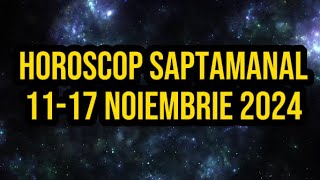 HOROSCOP SAPTAMANAL
11-17 NOIEMBRIE 2024